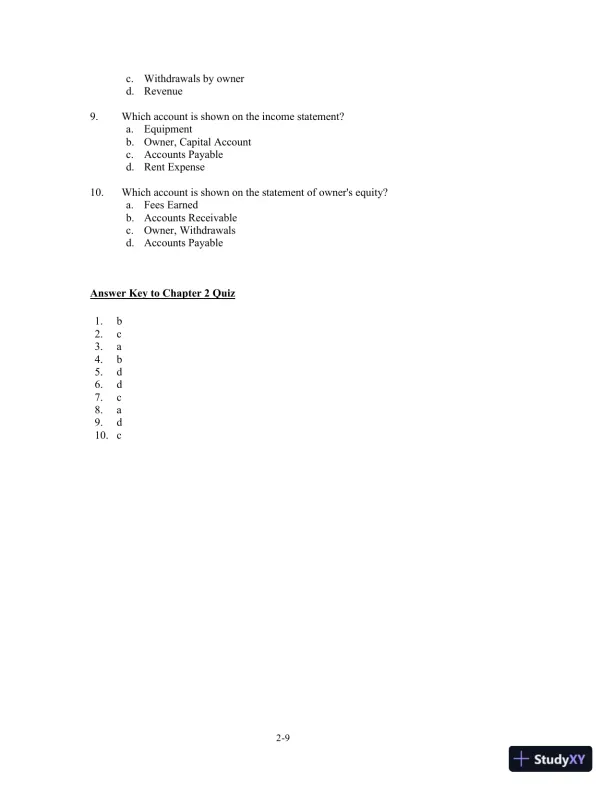 c. Withdrawals by owner
d. Revenue

9. Which account is shown on the income statement?
a. Equipment
b. Owner, Capital Account
c. Accounts Payable
d. Rent Expense

10. Which account is shown on the statement of owner's equity?
a. Fees Earned
b. Accounts Receivable
c. Owner, Withdrawals
d. Accounts Payable

Answer Key to Chapter 2 Quiz

1. b
2. c
3. a
4. b
5. d
6. d
7. c
8. a
9. d
10. c

2-9

StudyXY